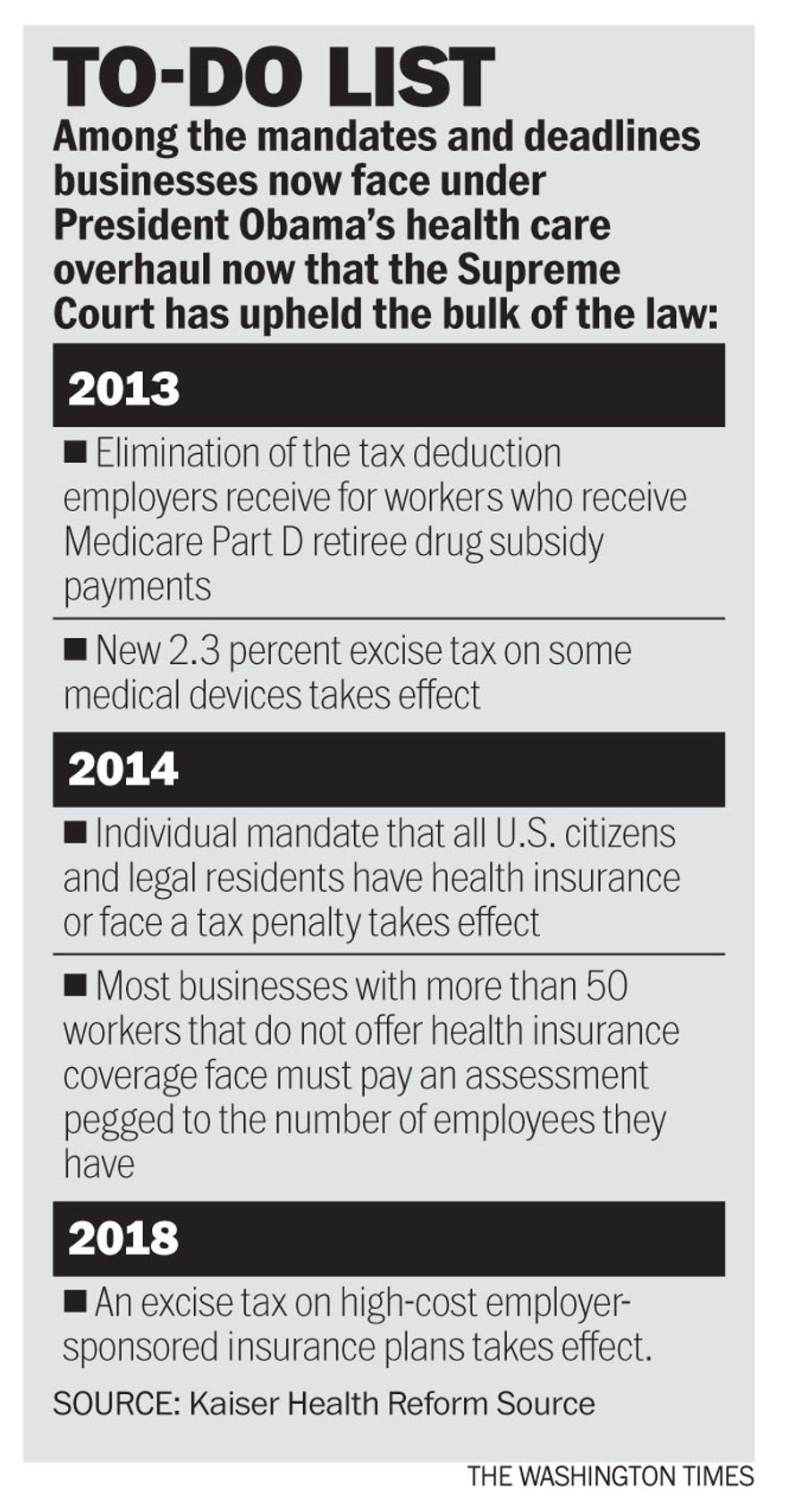 TO-DO LIST

Among the mandates and deadlines businesses now face under President Obama's health care overhaul now that the Supreme Court has upheld the bulk of the law:

2013

■ Elimination of the tax deduction employers receive for workers who receive Medicare Part D retiree drug subsidy payments

■ New 2.3 percent excise tax on some medical devices takes effect

2014

■ Individual mandate that all U.S. citizens and legal residents have health insurance or face a tax penalty takes effect

■ Most businesses with more than 50 workers that do not offer health insurance coverage face must pay an assessment pegged to the number of employees they have

2018

■ An excise tax on high-cost employer-sponsored insurance plans takes effect.

SOURCE: Kaiser Health Reform Source

THE WASHINGTON TIMES